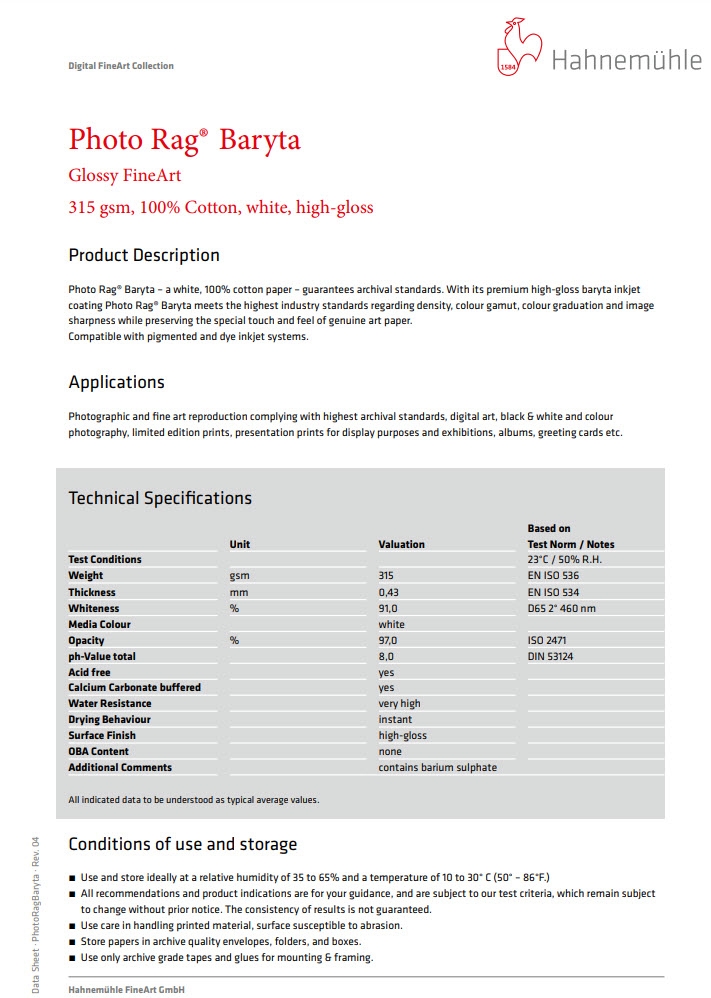 Digital FineArt Collection

1584 Hahnemühle

Photo Rag® Baryta

Glossy FineArt

315 gsm, 100% Cotton, white, high-gloss

Product Description

Photo Rag® Baryta – a white, 100% cotton paper – guarantees archival standards. With its premium high-gloss baryta inkjet coating Photo Rag® Baryta meets the highest industry standards regarding density, colour gamut, colour graduation and image sharpness while preserving the special touch and feel of genuine art paper.
Compatible with pigmented and dye inkjet systems.

Applications

Photographic and fine art reproduction complying with highest archival standards, digital art, black & white and colour photography, limited edition prints, presentation prints for display purposes and exhibitions, albums, greeting cards etc.

Technical Specifications

| | Unit | Valuation | Based on Test Norm / Notes |
|---|---|---|---|
| Test Conditions | | | 23°C / 50% R.H. |
| Weight | gsm | 315 | EN ISO 536 |
| Thickness | mm | 0,43 | EN ISO 534 |
| Whiteness | % | 91,0 | D65 2° 460 nm |
| Media Colour | | white | |
| Opacity | % | 97,0 | ISO 2471 |
| ph-Value total | | 8,0 | DIN 53124 |
| Acid free | | yes | |
| Calcium Carbonate buffered | | yes | |
| Water Resistance | | very high | |
| Drying Behaviour | | instant | |
| Surface Finish | | high-gloss | |
| OBA Content | | none | |
| Additional Comments | | contains barium sulphate | |

All indicated data to be understood as typical average values.

Conditions of use and storage

■ Use and store ideally at a relative humidity of 35 to 65% and a temperature of 10 to 30° C (50° – 86°F.)
■ All recommendations and product indications are for your guidance, and are subject to our test criteria, which remain subject to change without prior notice. The consistency of results is not guaranteed.
■ Use care in handling printed material, surface susceptible to abrasion.
■ Store papers in archive quality envelopes, folders, and boxes.
■ Use only archive grade tapes and glues for mounting & framing.

Data Sheet · PhotoRagBaryta · Rev. 04

Hahnemühle FineArt GmbH